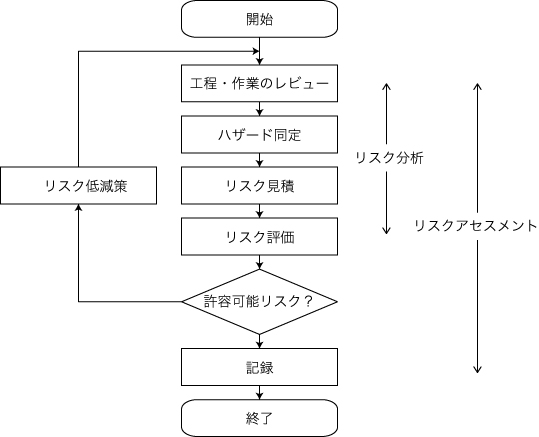 開始

工程・作業のレビュー

ハザード同定

リスク見積

リスク評価

許容可能リスク？

記録

終了

リスク低減策

リスク分析

リスクアセスメント